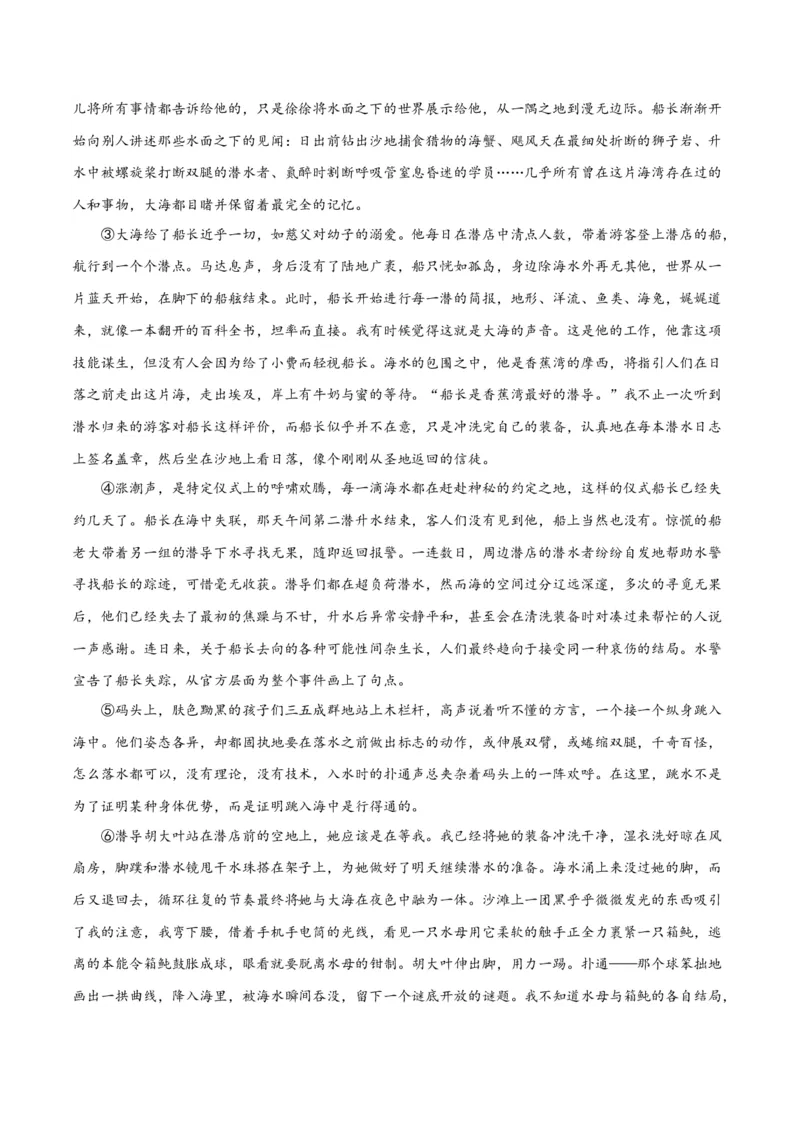 儿将所有事情都告诉给他的，只是徐徐将水面之下的世界展示给他，从一隅之地到漫无边际。船长渐渐开始向别人讲述那些水面之下的见闻：日出前钻出沙地捕食猎物的海蟹、飓风天在最细处折断的狮子岩、升水中被螺旋桨打断双腿的潜水者、氮醉时割断呼吸管窒息昏迷的学员……几乎所有曾在这片海湾存在过的人和事物，大海都目睹并保留着最完全的记忆。

③大海给了船长近乎一切，如慈父对幼子的溺爱。他每日在潜店中清点人数，带着游客登上潜店的船，航行到一个个潜点。马达息声，身后没有了陆地广袤，船只恍如孤岛，身边除海水外再无其他，世界从一片蓝天开始，在脚下的船舷结束。此时，船长开始进行每一潜的简报，地形、洋流、鱼类、海兔，娓娓道来，就像一本翻开的百科全书，坦率而直接。我有时候觉得这就是大海的声音。这是他的工作，他靠这项技能谋生，但没有人会因为给了小费而轻视船长。海水的包围之中，他是香蕉湾的摩西，将指引人们在日落之前走出这片海，走出埃及，岸上有牛奶与蜜的等待。“船长是香蕉湾最好的潜导。”我不止一次听到潜水归来的游客对船长这样评价，而船长似乎并不在意，只是冲洗完自己的装备，认真地在每本潜水日志上签名盖章，然后坐在沙地上看日落，像个刚刚从圣地返回的信徒。

④涨潮声，是特定仪式上的呼啸欢腾，每一滴海水都在赶赴神秘的约定之地，这样的仪式船长已经失约几天了。船长在海中失联，那天午间第二潜升水结束，客人们没有见到他，船上当然也没有。惊慌的船老大带着另一组的潜导下水寻找无果，随即返回报警。一连数日，周边潜店的潜水者纷纷自发地帮助水警寻找船长的踪迹，可惜毫无收获。潜导们都在超负荷潜水，然而海的空间过分辽远深邃，多次的寻觅无果后，他们已经失去了最初的焦躁与不甘，升水后异常安静平和，甚至会在清洗装备时对凑过来帮忙的人说一声感谢。连日来，关于船长去向的各种可能性间杂生长，人们最终趋向于接受同一种哀伤的结局。水警宣告了船长失踪，从官方层面为整个事件画上了句点。

⑤码头上，肤色黝黑的孩子们三五成群地站上木栏杆，高声说着听不懂的方言，一个接一个纵身跳入海中。他们姿态各异，却都固执地要在落水之前做出标志的动作，或伸展双臂，或蜷缩双腿，千奇百怪，怎么落水都可以，没有理论，没有技术，入水时的扑通声总夹杂着码头上的一阵欢呼。在这里，跳水不是为了证明某种身体优势，而是证明跳入海中是行得通的。

⑥潜导胡大叶站在潜店前的空地上，她应该是在等我。我已经将她的装备冲洗干净，湿衣洗好晾在风扇房，脚蹼和潜水镜甩干水珠搭在架子上，为她做好了明天继续潜水的准备。海水涌上来没过她的脚，而后又退回去，循环往复的节奏最终将她与大海在夜色中融为一体。沙滩上一团黑乎乎微微发光的东西吸引了我的注意，我弯下腰，借着手机手电筒的光线，看见一只水母用它柔软的触手正全力裹紧一只箱鲀，逃离的本能令箱鲀鼓胀成球，眼看就要脱离水母的钳制。胡大叶伸出脚，用力一踢。扑通——那个球笨拙地画出一拱曲线，降入海里，被海水瞬间吞没，留下一个谜底开放的谜题。我不知道水母与箱鲀的各自结局，